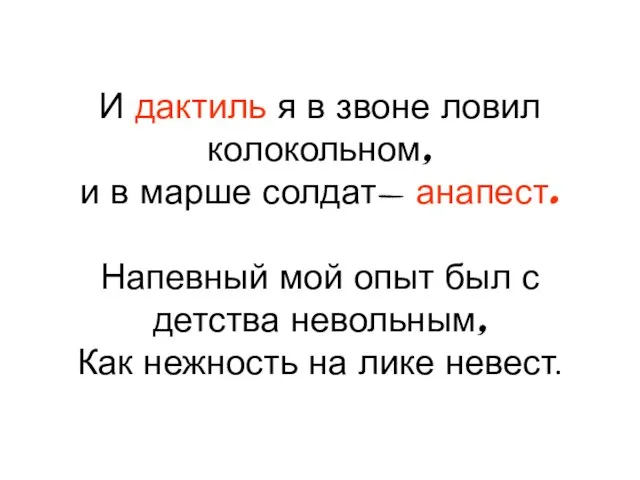 И дактиль я в звоне ловил колокольном,
и в марше солдат– анапест.

Напевный мой опыт был с детства невольным,
Как нежность на лике невест.